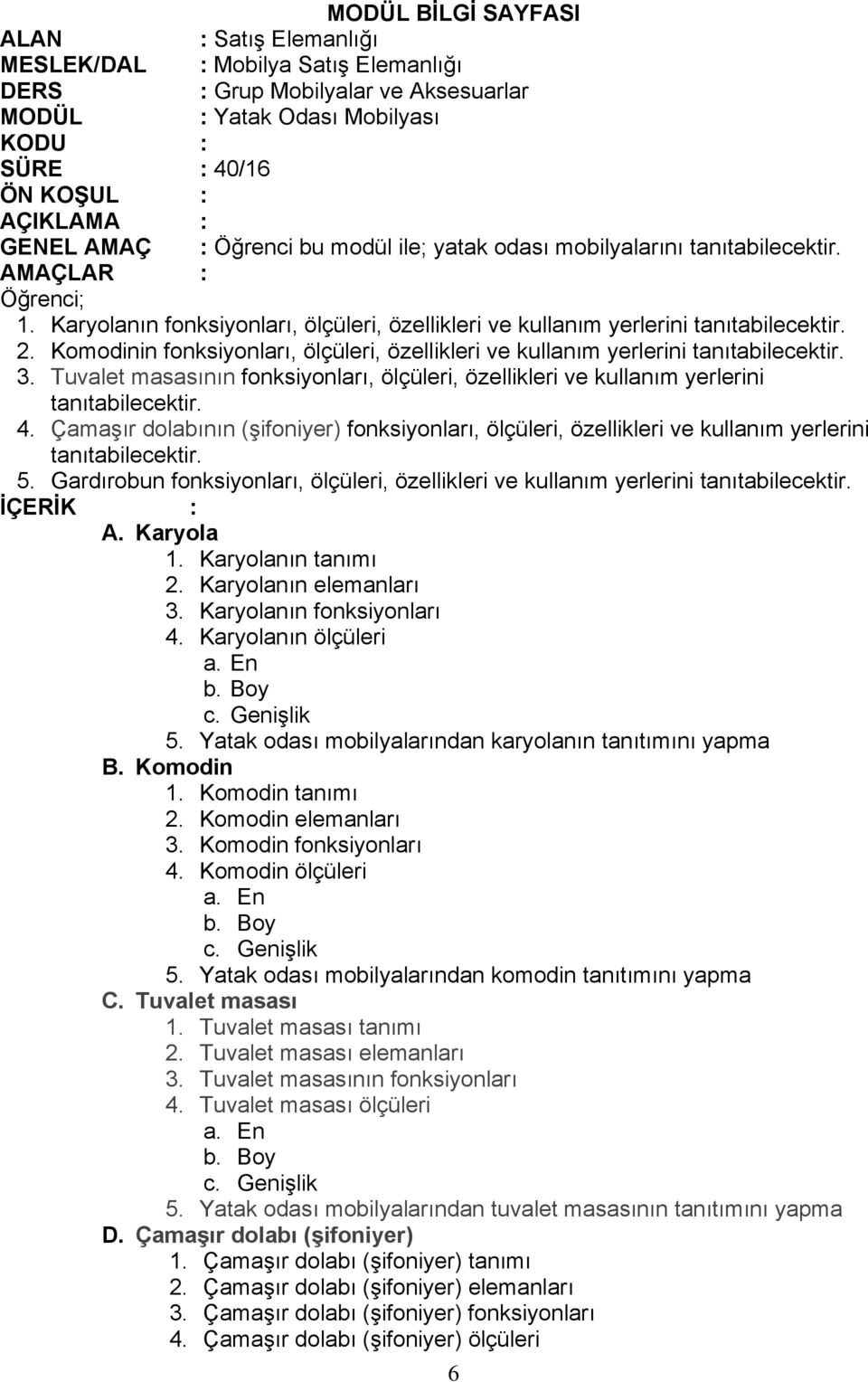 MODÜL BİLGİ SAYFASI

ALAN : Satış Elemanlığı
MESLEK/DAL : Mobilya Satış Elemanlığı
DERS : Grup Mobilyalar ve Aksesuarlar
MODÜL : Yatak Odası Mobilyası
KODU :
SÜRE : 40/16
ÖN KOŞUL :
AÇIKLAMA :
GENEL AMAÇ : Öğrenci bu modül ile; yatak odası mobilyalarını tanıtabilecektir.
AMAÇLAR :
Öğrenci;
1. Karyolanın fonksiyonları, ölçüleri, özellikleri ve kullanım yerlerini tanıtabilecektir.
2. Komodinin fonksiyonları, ölçüleri, özellikleri ve kullanım yerlerini tanıtabilecektir.
3. Tuvalet masasının fonksiyonları, ölçüleri, özellikleri ve kullanım yerlerini tanıtabilecektir.
4. Çamaşır dolabının (şifoniyer) fonksiyonları, ölçüleri, özellikleri ve kullanım yerlerini tanıtabilecektir.
5. Gardırobun fonksiyonları, ölçüleri, özellikleri ve kullanım yerlerini tanıtabilecektir.
İÇERİK :
A. Karyola
1. Karyolanın tanımı
2. Karyolanın elemanları
3. Karyolanın fonksiyonları
4. Karyolanın ölçüleri
a. En
b. Boy
c. Genişlik
5. Yatak odası mobilyalarından karyolanın tanıtımını yapma
B. Komodin
1. Komodin tanımı
2. Komodin elemanları
3. Komodin fonksiyonları
4. Komodin ölçüleri
a. En
b. Boy
c. Genişlik
5. Yatak odası mobilyalarından komodin tanıtımını yapma
C. Tuvalet masası
1. Tuvalet masası tanımı
2. Tuvalet masası elemanları
3. Tuvalet masasının fonksiyonları
4. Tuvalet masası ölçüleri
a. En
b. Boy
c. Genişlik
5. Yatak odası mobilyalarından tuvalet masasının tanıtımını yapma
D. Çamaşır dolabı (şifoniyer)
1. Çamaşır dolabı (şifoniyer) tanımı
2. Çamaşır dolabı (şifoniyer) elemanları
3. Çamaşır dolabı (şifoniyer) fonksiyonları
4. Çamaşır dolabı (şifoniyer) ölçüleri

6